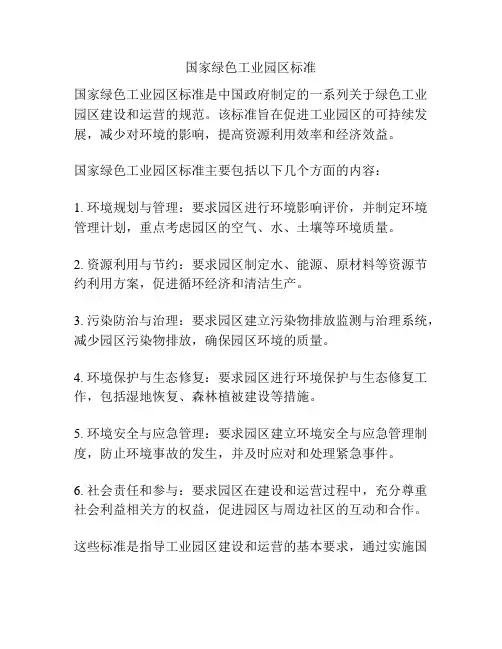 国家绿色工业园区标准

国家绿色工业园区标准是中国政府制定的一系列关于绿色工业园区建设和运营的规范。该标准旨在促进工业园区的可持续发展，减少对环境的影响，提高资源利用效率和经济效益。

国家绿色工业园区标准主要包括以下几个方面的内容：

1. 环境规划与管理：要求园区进行环境影响评价，并制定环境管理计划，重点考虑园区的空气、水、土壤等环境质量。

2. 资源利用与节约：要求园区制定水、能源、原材料等资源节约利用方案，促进循环经济和清洁生产。

3. 污染防治与治理：要求园区建立污染物排放监测与治理系统，减少园区污染物排放，确保园区环境的质量。

4. 环境保护与生态修复：要求园区进行环境保护与生态修复工作，包括湿地恢复、森林植被建设等措施。

5. 环境安全与应急管理：要求园区建立环境安全与应急管理制度，防止环境事故的发生，并及时应对和处理紧急事件。

6. 社会责任和参与：要求园区在建设和运营过程中，充分尊重社会利益相关方的权益，促进园区与周边社区的互动和合作。

这些标准是指导工业园区建设和运营的基本要求，通过实施国